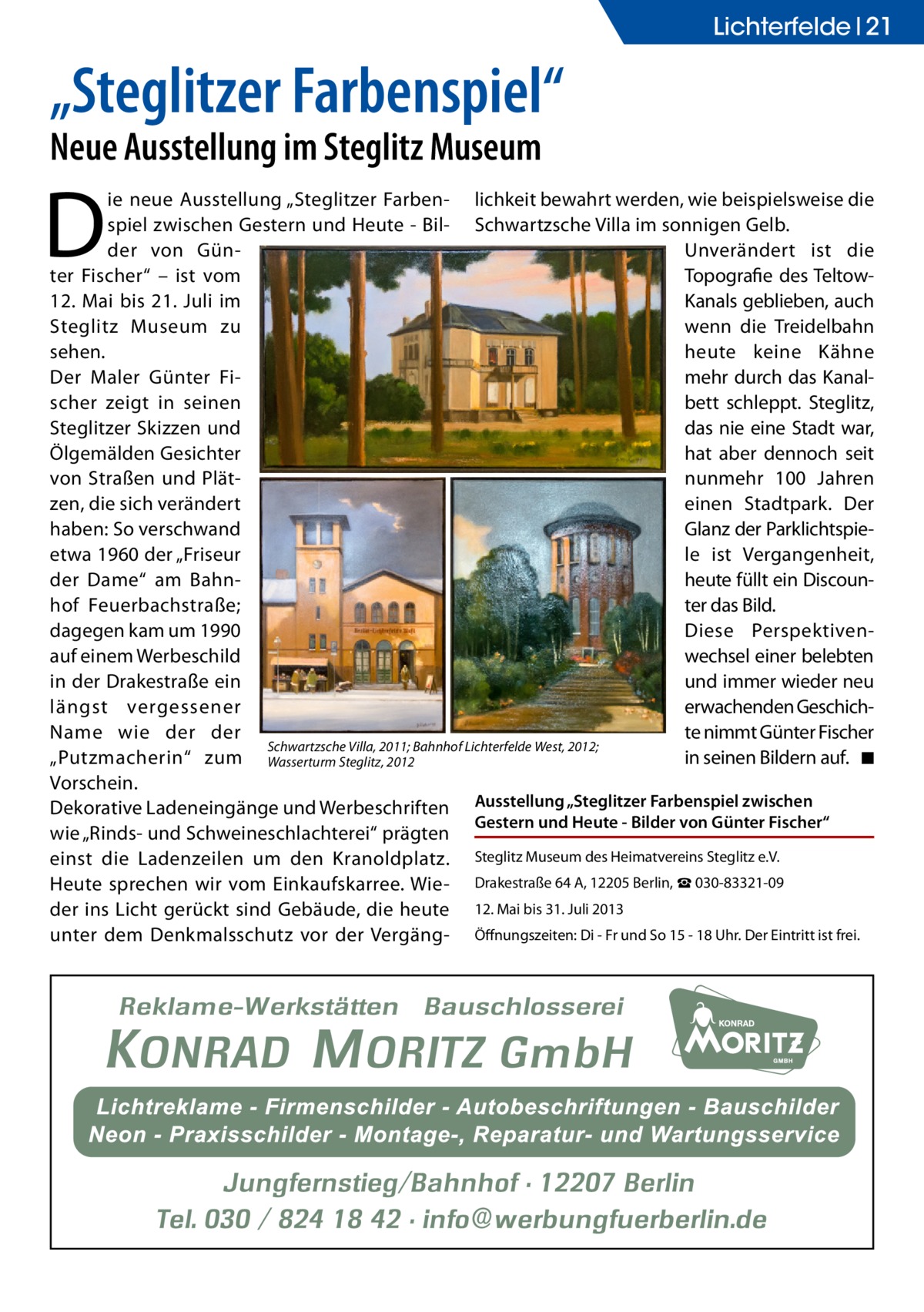 Lichterfelde | 21

„Steglitzer Farbenspiel“

Neue Ausstellung im Steglitz Museum

Die neue Ausstellung „Steglitzer Farbenspiel zwischen Gestern und Heute - Bilder von Günter Fischer“ – ist vom 12. Mai bis 21. Juli im Steglitz Museum zu sehen.
Der Maler Günter Fischer zeigt in seinen Steglitzer Skizzen und Ölgemälden Gesichter von Straßen und Plätzen, die sich verändert haben: So verschwand etwa 1960 der „Friseur der Dame“ am Bahnhof Feuerbachstraße; dagegen kam um 1990 auf einem Werbeschild in der Drakestraße ein längst vergessener Name wie der der „Putzmacherin“ zum Vorschein.
Dekorative Ladeneingänge und Werbeschriften wie „Rinds- und Schweineschlachterei“ prägten einst die Ladenzeilen um den Kranoldplatz. Heute sprechen wir vom Einkaufskarree. Wieder ins Licht gerückt sind Gebäude, die heute unter dem Denkmalsschutz vor der Vergänglichkeit bewahrt werden, wie beispielsweise die Schwartzsche Villa im sonnigen Gelb.
Unverändert ist die Topografie des Teltow-Kanals geblieben, auch wenn die Treidelbahn heute keine Kähne mehr durch das Kanalbett schleppt. Steglitz, das nie eine Stadt war, hat aber dennoch seit nunmehr 100 Jahren einen Stadtpark. Der Glanz der Parklichtspiele ist Vergangenheit, heute füllt ein Discounter das Bild.
Diese Perspektivenwechsel einer belebten und immer wieder neu erwachenden Geschichte nimmt Günter Fischer in seinen Bildern auf. ■

Schwartzsche Villa, 2011; Bahnhof Lichterfelde West, 2012; Wasserturm Steglitz, 2012

Ausstellung „Steglitzer Farbenspiel zwischen Gestern und Heute - Bilder von Günter Fischer“
Steglitz Museum des Heimatvereins Steglitz e.V.
Drakestraße 64 A, 12205 Berlin, ☎ 030-83321-09
12. Mai bis 31. Juli 2013
Öffnungszeiten: Di - Fr und So 15 - 18 Uhr. Der Eintritt ist frei.

Reklame-Werkstätten Bauschlosserei
KONRAD MORITZ GmbH
KONRAD MORITZ GMBH
Lichtreklame - Firmenschilder - Autobeschriftungen - Bauschilder
Neon - Praxisschilder - Montage-, Reparatur- und Wartungsservice
Jungfernstieg/Bahnhof · 12207 Berlin
Tel. 030 / 824 18 42 · info@werbungfuerberlin.de